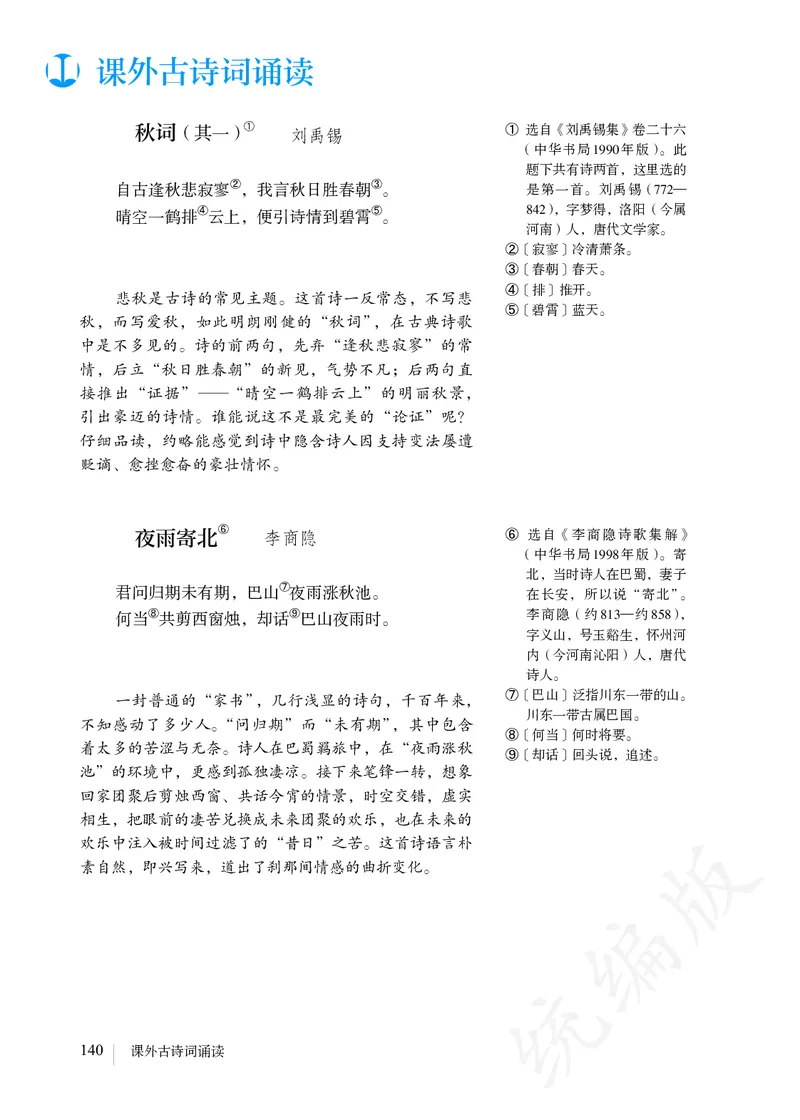 课外古诗词诵读

秋词（其一）① 刘禹锡

自古逢秋悲寂寥②，我言秋日胜春朝③。
晴空一鹤排④云上，便引诗情到碧霄⑤。

悲秋是古诗的常见主题。这首诗一反常态，不写悲秋，而写爱秋，如此明朗刚健的“秋词”，在古典诗歌中是不多见的。诗的前两句，先弃“逢秋悲寂寥”的常情，后立“秋日胜春朝”的新见，气势不凡；后两句直接推出“证据”——“晴空一鹤排云上”的明丽秋景，引出豪迈的诗情。谁能说这不是最完美的“论证”呢？仔细品读，约略能感觉到诗中隐含诗人因支持变法屡遭贬谪、愈挫愈奋的豪壮情怀。

① 选自《刘禹锡集》卷二十六（中华书局1990年版）。此题下共有诗两首，这里选的是第一首。刘禹锡（772—842），字梦得，洛阳（今属河南）人，唐代文学家。
②〔寂寥〕冷清萧条。
③〔春朝〕春天。
④〔排〕推开。
⑤〔碧霄〕蓝天。

夜雨寄北⑥ 李商隐

君问归期未有期，巴山⑦夜雨涨秋池。
何当⑧共剪西窗烛，却话⑨巴山夜雨时。

一封普通的“家书”，几行浅显的诗句，千百年来，不知感动了多少人。“问归期”而“未有期”，其中包含着太多的苦涩与无奈。诗人在巴蜀羁旅中，在“夜雨涨秋池”的环境中，更感到孤独凄凉。接下来笔锋一转，想象回家团聚后剪烛西窗、共话今宵的情景，时空交错，虚实相生，把眼前的凄苦兑换成未来团聚的欢乐，也在未来的欢乐中注入被时间过滤了的“昔日”之苦。这首诗语言朴素自然，即兴写来，道出了刹那间情感的曲折变化。

⑥ 选自《李商隐诗歌集解》（中华书局1998年版）。寄北，当时诗人在巴蜀，妻子在长安，所以说“寄北”。李商隐（约813—约858），字义山，号玉谿生，怀州河内（今河南沁阳）人，唐代诗人。
⑦〔巴山〕泛指川东一带的山。川东一带古属巴国。
⑧〔何当〕何时将要。
⑨〔却话〕回头说，追述。

统编版

140 | 课外古诗词诵读